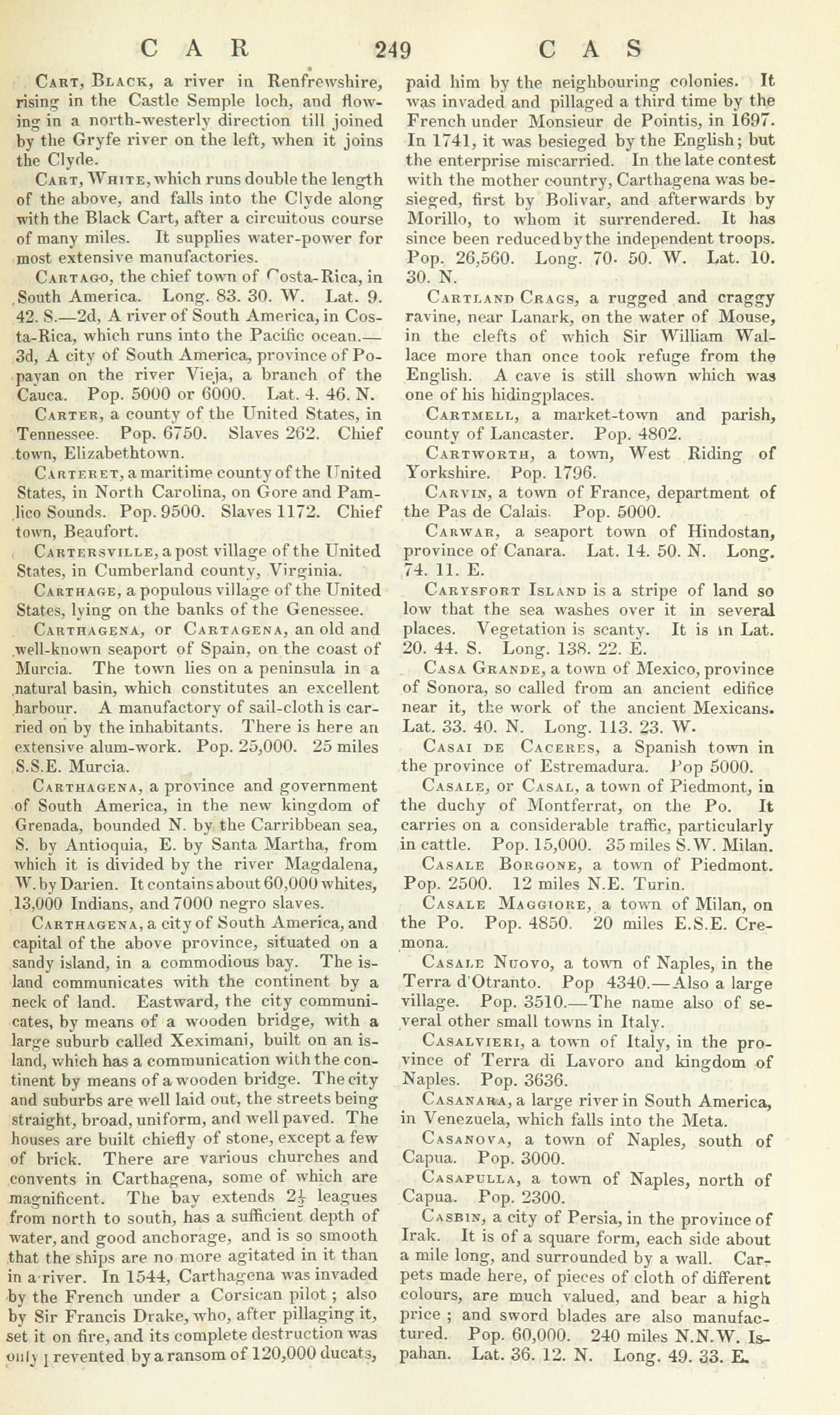 CAR 249 CAS

Cart, Black, a river in Renfrewshire, rising in the Castle Semple loch, and flowing in a north-westerly direction till joined by the Gryfe river on the left, when it joins the Clyde.

Cart, White, which runs double the length of the above, and falls into the Clyde along with the Black Cart, after a circuitous course of many miles. It supplies water-power for most extensive manufactories.

Cartago, the chief town of Costa-Rica, in South America. Long. 83. 30. W. Lat. 9. 42. S.—2d, A river of South America, in Costa-Rica, which runs into the Pacific ocean.—3d, A city of South America, province of Popayan on the river Vieja, a branch of the Cauca. Pop. 5000 or 6000. Lat. 4. 46. N.

Carter, a county of the United States, in Tennessee. Pop. 6750. Slaves 262. Chief town, Elizabethtown.

Carteret, a maritime county of the United States, in North Carolina, on Gore and Pamlico Sounds. Pop. 9500. Slaves 1172. Chief town, Beaufort.

Cartersville, a post village of the United States, in Cumberland county, Virginia.

Carthage, a populous village of the United States, lying on the banks of the Genessee.

Carthagena, or Cartagena, an old and well-known seaport of Spain, on the coast of Murcia. The town lies on a peninsula in a natural basin, which constitutes an excellent harbour. A manufactory of sail-cloth is carried on by the inhabitants. There is here an extensive alum-work. Pop. 25,000. 25 miles S.S.E. Murcia.

Carthagena, a province and government of South America, in the new kingdom of Grenada, bounded N. by the Carribbean sea, S. by Antioquia, E. by Santa Martha, from which it is divided by the river Magdalena, W. by Darien. It contains about 60,000 whites, 13,000 Indians, and 7000 negro slaves.

Carthagena, a city of South America, and capital of the above province, situated on a sandy island, in a commodious bay. The island communicates with the continent by a neck of land. Eastward, the city communicates, by means of a wooden bridge, with a large suburb called Xeximani, built on an island, which has a communication with the continent by means of a wooden bridge. The city and suburbs are well laid out, the streets being straight, broad, uniform, and well paved. The houses are built chiefly of stone, except a few of brick. There are various churches and convents in Carthagena, some of which are magnificent. The bay extends $2\frac{1}{2}$ leagues from north to south, has a sufficient depth of water, and good anchorage, and is so smooth that the ships are no more agitated in it than in a river. In 1544, Carthagena was invaded by the French under a Corsican pilot; also by Sir Francis Drake, who, after pillaging it, set it on fire, and its complete destruction was only prevented by a ransom of 120,000 ducats, paid him by the neighbouring colonies. It was invaded and pillaged a third time by the French under Monsieur de Pointis, in 1697. In 1741, it was besieged by the English; but the enterprise miscarried. In the late contest with the mother country, Carthagena was besieged, first by Bolivar, and afterwards by Morillo, to whom it surrendered. It has since been reduced by the independent troops. Pop. 26,560. Long. 70. 50. W. Lat. 10. 30. N.

Cartland Crags, a rugged and craggy ravine, near Lanark, on the water of Mouse, in the clefts of which Sir William Wallace more than once took refuge from the English. A cave is still shown which was one of his hidingplaces.

Cartmell, a market-town and parish, county of Lancaster. Pop. 4802.

Cartworth, a town, West Riding of Yorkshire. Pop. 1796.

Carvin, a town of France, department of the Pas de Calais. Pop. 5000.

Carwar, a seaport town of Hindostan, province of Canara. Lat. 14. 50. N. Long. 74. 11. E.

Carysfort Island is a stripe of land so low that the sea washes over it in several places. Vegetation is scanty. It is in Lat. 20. 44. S. Long. 138. 22. E.

Casa Grande, a town of Mexico, province of Sonora, so called from an ancient edifice near it, the work of the ancient Mexicans. Lat. 33. 40. N. Long. 113. 23. W.

Casai de Caceres, a Spanish town in the province of Estremadura. Pop 5000.

Casale, or Casal, a town of Piedmont, in the duchy of Montferrat, on the Po. It carries on a considerable traffic, particularly in cattle. Pop. 15,000. 35 miles S.W. Milan.

Casale Borgone, a town of Piedmont. Pop. 2500. 12 miles N.E. Turin.

Casale Maggiore, a town of Milan, on the Po. Pop. 4850. 20 miles E.S.E. Cremona.

Casale Nuovo, a town of Naples, in the Terra d'Otranto. Pop 4340.—Also a large village. Pop. 3510.—The name also of several other small towns in Italy.

Casalvieri, a town of Italy, in the province of Terra di Lavoro and kingdom of Naples. Pop. 3636.

Casanara, a large river in South America, in Venezuela, which falls into the Meta.

Casanova, a town of Naples, south of Capua. Pop. 3000.

Casapulla, a town of Naples, north of Capua. Pop. 2300.

Casbin, a city of Persia, in the province of Irak. It is of a square form, each side about a mile long, and surrounded by a wall. Carpets made here, of pieces of cloth of different colours, are much valued, and bear a high price; and sword blades are also manufactured. Pop. 60,000. 240 miles N.N.W. Ispahan. Lat. 36. 12. N. Long. 49. 33. E.